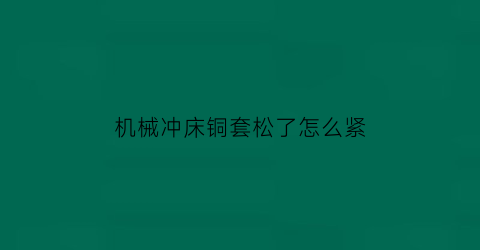 机械冲床铜套松了怎么紧